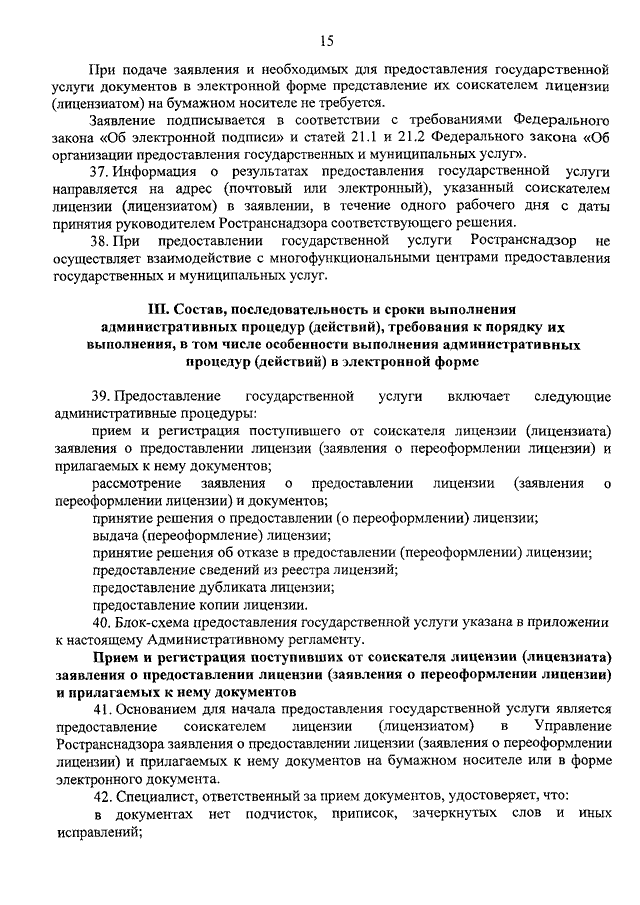 15

При подаче заявления и необходимых для предоставления государственной услуги документов в электронной форме представление их соискателем лицензии (лицензиатом) на бумажном носителе не требуется.

Заявление подписывается в соответствии с требованиями Федерального закона «Об электронной подписи» и статей 21.1 и 21.2 Федерального закона «Об организации предоставления государственных и муниципальных услуг».

37. Информация о результатах предоставления государственной услуги направляется на адрес (почтовый или электронный), указанный соискателем лицензии (лицензиатом) в заявлении, в течение одного рабочего дня с даты принятия руководителем Ространснадзора соответствующего решения.

38. При предоставлении государственной услуги Ространснадзор не осуществляет взаимодействие с многофункциональными центрами предоставления государственных и муниципальных услуг.

III. Состав, последовательность и сроки выполнения административных процедур (действий), требования к порядку их выполнения, в том числе особенности выполнения административных процедур (действий) в электронной форме

39. Предоставление государственной услуги включает следующие административные процедуры:

прием и регистрация поступившего от соискателя лицензии (лицензиата) заявления о предоставлении лицензии (заявления о переоформлении лицензии) и прилагаемых к нему документов;

рассмотрение заявления о предоставлении лицензии (заявления о переоформлении лицензии) и документов;

принятие решения о предоставлении (о переоформлении) лицензии;

выдача (переоформление) лицензии;

принятие решения об отказе в предоставлении (переоформлении) лицензии;

предоставление сведений из реестра лицензий;

предоставление дубликата лицензии;

предоставление копии лицензии.

40. Блок-схема предоставления государственной услуги указана в приложении к настоящему Административному регламенту.

Прием и регистрация поступивших от соискателя лицензии (лицензиата) заявления о предоставлении лицензии (заявления о переоформлении лицензии) и прилагаемых к нему документов

41. Основанием для начала предоставления государственной услуги является предоставление соискателем лицензии (лицензиатом) в Управление Ространснадзора заявления о предоставлении лицензии (заявления о переоформлении лицензии) и прилагаемых к нему документов на бумажном носителе или в форме электронного документа.

42. Специалист, ответственный за прием документов, удостоверяет, что:

в документах нет подчисток, приписок, зачеркнутых слов и иных исправлений;